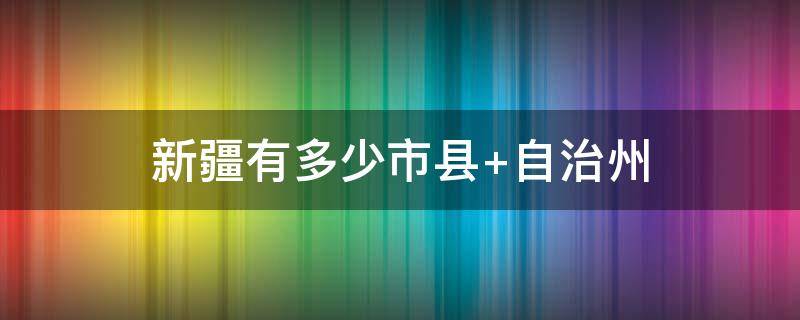 新疆有多少市县+自治州